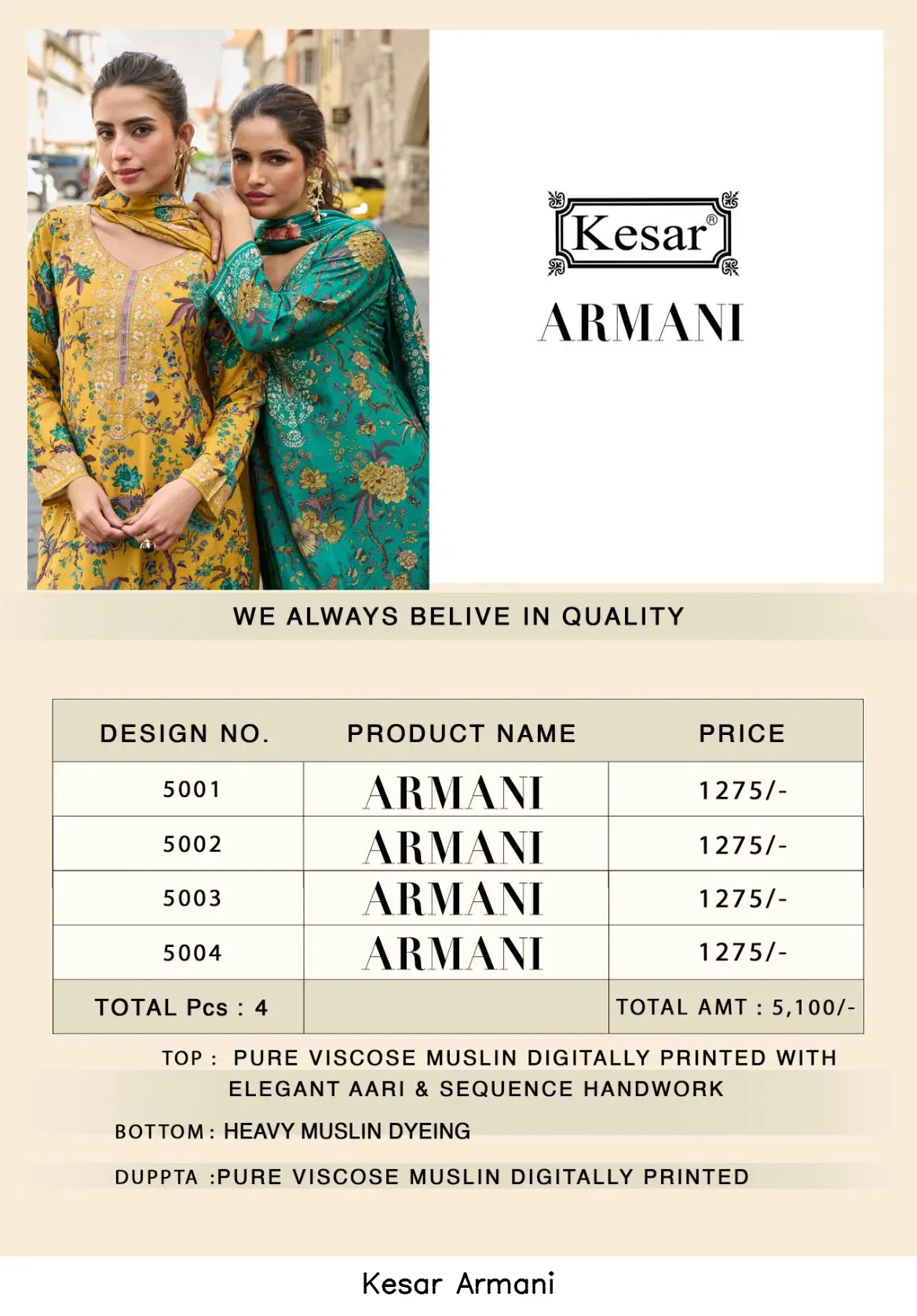 Kesar®

ARMANI

WE ALWAYS BELIVE IN QUALITY

| DESIGN NO. | PRODUCT NAME | PRICE |
|---|---|---|
| 5001 | ARMANI | 1275/- |
| 5002 | ARMANI | 1275/- |
| 5003 | ARMANI | 1275/- |
| 5004 | ARMANI | 1275/- |
| TOTAL Pcs : 4 | | TOTAL AMT : 5,100/- |

TOP : PURE VISCOSE MUSLIN DIGITALLY PRINTED WITH ELEGANT AARI & SEQUENCE HANDWORK

BOTTOM : HEAVY MUSLIN DYEING

DUPPTA :PURE VISCOSE MUSLIN DIGITALLY PRINTED

Kesar Armani